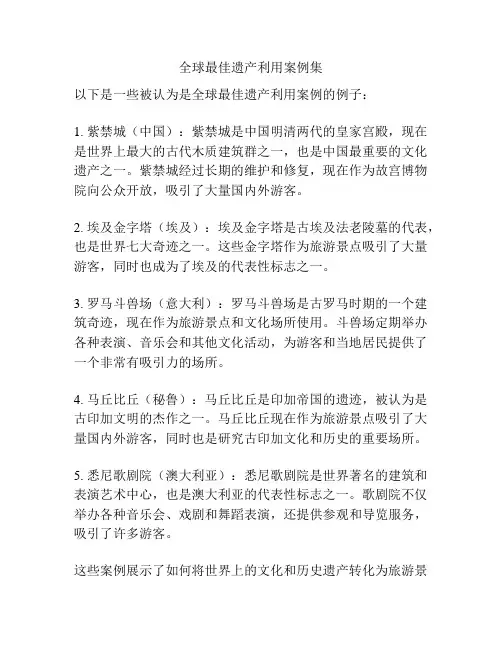 全球最佳遗产利用案例集

以下是一些被认为是全球最佳遗产利用案例的例子：

1. 紫禁城（中国）：紫禁城是中国明清两代的皇家宫殿，现在是世界上最大的古代木质建筑群之一，也是中国最重要的文化遗产之一。紫禁城经过长期的维护和修复，现在作为故宫博物院向公众开放，吸引了大量国内外游客。

2. 埃及金字塔（埃及）：埃及金字塔是古埃及法老陵墓的代表，也是世界七大奇迹之一。这些金字塔作为旅游景点吸引了大量游客，同时也成为了埃及的代表性标志之一。

3. 罗马斗兽场（意大利）：罗马斗兽场是古罗马时期的一个建筑奇迹，现在作为旅游景点和文化场所使用。斗兽场定期举办各种表演、音乐会和其他文化活动，为游客和当地居民提供了一个非常有吸引力的场所。

4. 马丘比丘（秘鲁）：马丘比丘是印加帝国的遗迹，被认为是古印加文明的杰作之一。马丘比丘现在作为旅游景点吸引了大量国内外游客，同时也是研究古印加文化和历史的重要场所。

5. 悉尼歌剧院（澳大利亚）：悉尼歌剧院是世界著名的建筑和表演艺术中心，也是澳大利亚的代表性标志之一。歌剧院不仅举办各种音乐会、戏剧和舞蹈表演，还提供参观和导览服务，吸引了许多游客。

这些案例展示了如何将世界上的文化和历史遗产转化为旅游景